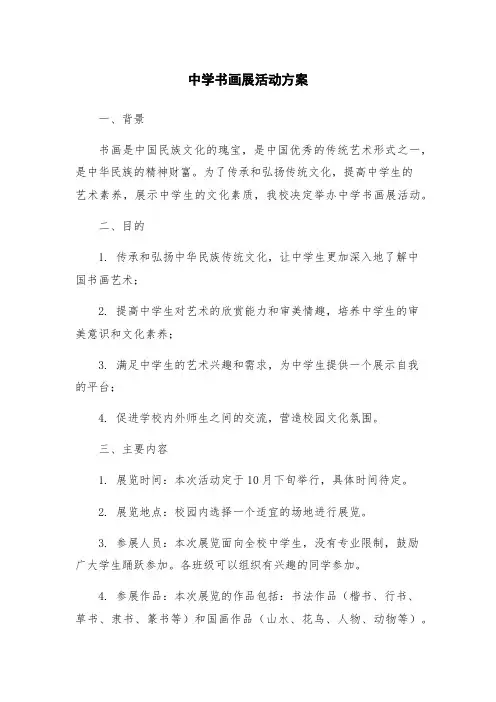 中学书画展活动方案

一、背景

书画是中国民族文化的瑰宝，是中国优秀的传统艺术形式之一，是中华民族的精神财富。为了传承和弘扬传统文化，提高中学生的艺术素养，展示中学生的文化素质，我校决定举办中学书画展活动。

二、目的

1. 传承和弘扬中华民族传统文化，让中学生更加深入地了解中国书画艺术；

2. 提高中学生对艺术的欣赏能力和审美情趣，培养中学生的审美意识和文化素养；

3. 满足中学生的艺术兴趣和需求，为中学生提供一个展示自我的平台；

4. 促进学校内外师生之间的交流，营造校园文化氛围。

三、主要内容

1. 展览时间：本次活动定于10月下旬举行，具体时间待定。

2. 展览地点：校园内选择一个适宜的场地进行展览。

3. 参展人员：本次展览面向全校中学生，没有专业限制，鼓励广大学生踊跃参加。各班级可以组织有兴趣的同学参加。

4. 参展作品：本次展览的作品包括：书法作品（楷书、行书、草书、隶书、篆书等）和国画作品（山水、花鸟、人物、动物等）。